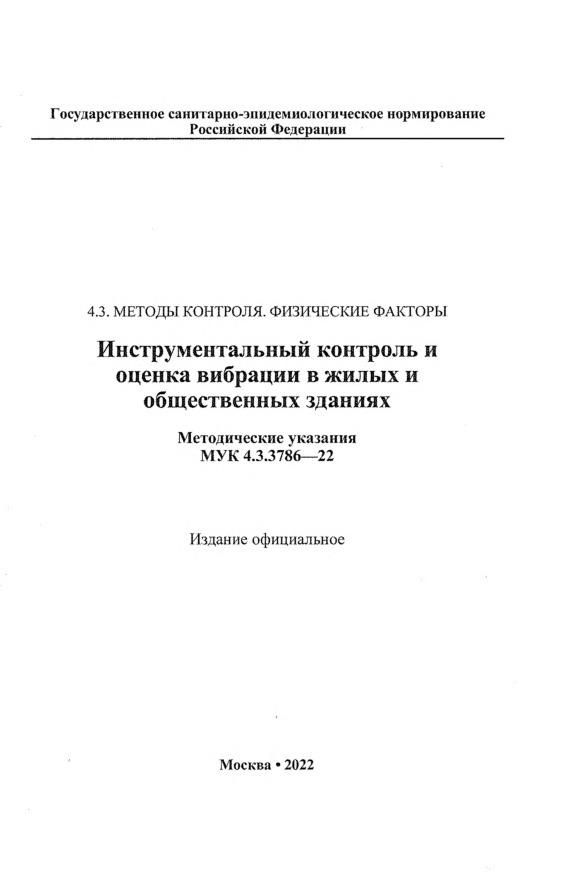 Государственное санитарно-эпидемиологическое нормирование Российской Федерации

4.3. МЕТОДЫ КОНТРОЛЯ. ФИЗИЧЕСКИЕ ФАКТОРЫ

Инструментальный контроль и оценка вибрации в жилых и общественных зданиях

Методические указания
МУК 4.3.3786—22

Издание официальное

Москва • 2022